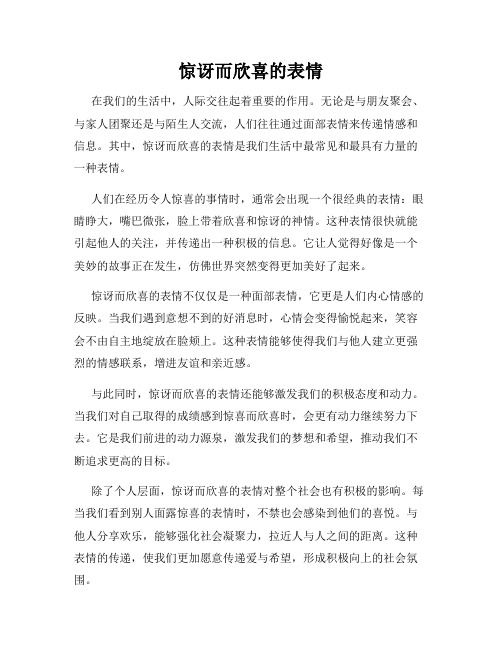 惊讶而欣喜的表情

在我们的生活中，人际交往起着重要的作用。无论是与朋友聚会、与家人团聚还是与陌生人交流，人们往往通过面部表情来传递情感和信息。其中，惊讶而欣喜的表情是我们生活中最常见和最具有力量的一种表情。

人们在经历令人惊喜的事情时，通常会出现一个很经典的表情：眼睛睁大，嘴巴微张，脸上带着欣喜和惊讶的神情。这种表情很快就能引起他人的关注，并传递出一种积极的信息。它让人觉得好像是一个美妙的故事正在发生，仿佛世界突然变得更加美好了起来。

惊讶而欣喜的表情不仅仅是一种面部表情，它更是人们内心情感的反映。当我们遇到意想不到的好消息时，心情会变得愉悦起来，笑容会不由自主地绽放在脸颊上。这种表情能够使得我们与他人建立更强烈的情感联系，增进友谊和亲近感。

与此同时，惊讶而欣喜的表情还能够激发我们的积极态度和动力。当我们对自己取得的成绩感到惊喜而欣喜时，会更有动力继续努力下去。它是我们前进的动力源泉，激发我们的梦想和希望，推动我们不断追求更高的目标。

除了个人层面，惊讶而欣喜的表情对整个社会也有积极的影响。每当我们看到别人面露惊喜的表情时，不禁也会感染到他们的喜悦。与他人分享欢乐，能够强化社会凝聚力，拉近人与人之间的距离。这种表情的传递，使我们更加愿意传递爱与希望，形成积极向上的社会氛围。